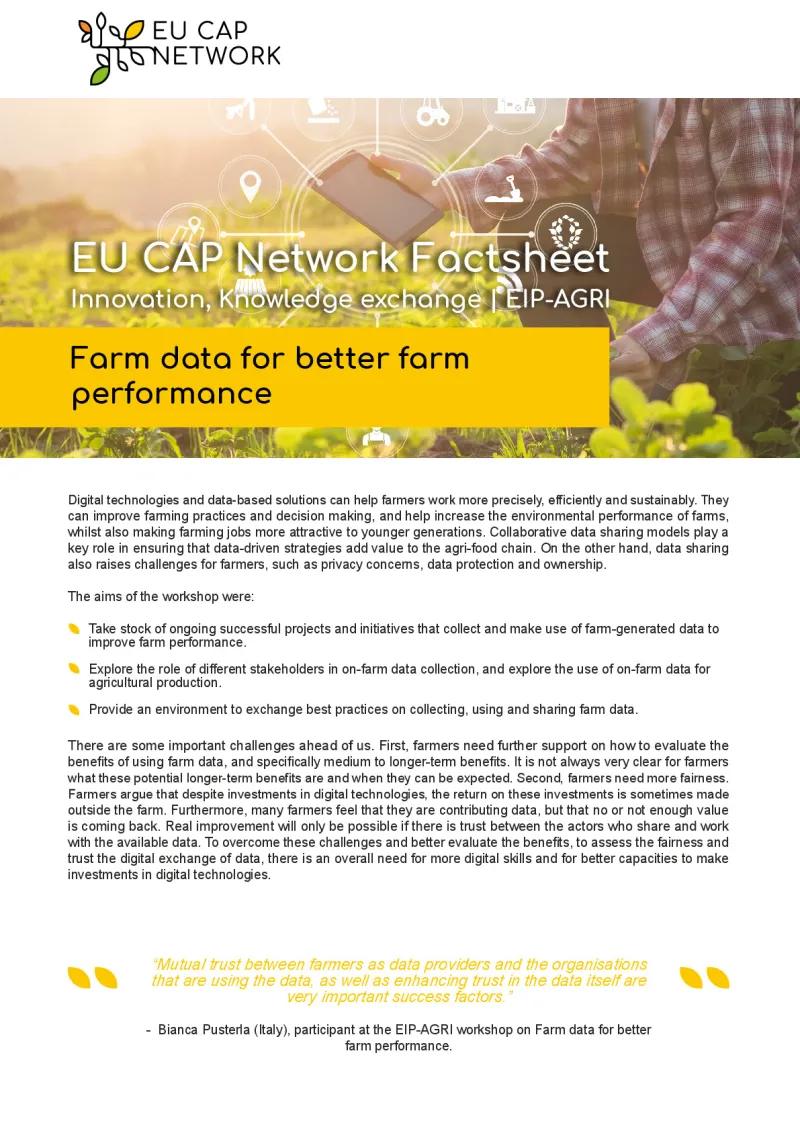 EU CAP NETWORK

EU CAP Network Factsheet
Innovation, Knowledge exchange | EIP-AGRI

Farm data for better farm performance

Digital technologies and data-based solutions can help farmers work more precisely, efficiently and sustainably. They can improve farming practices and decision making, and help increase the environmental performance of farms, whilst also making farming jobs more attractive to younger generations. Collaborative data sharing models play a key role in ensuring that data-driven strategies add value to the agri-food chain. On the other hand, data sharing also raises challenges for farmers, such as privacy concerns, data protection and ownership.

The aims of the workshop were:

Take stock of ongoing successful projects and initiatives that collect and make use of farm-generated data to improve farm performance.

Explore the role of different stakeholders in on-farm data collection, and explore the use of on-farm data for agricultural production.

Provide an environment to exchange best practices on collecting, using and sharing farm data.

There are some important challenges ahead of us. First, farmers need further support on how to evaluate the benefits of using farm data, and specifically medium to longer-term benefits. It is not always very clear for farmers what these potential longer-term benefits are and when they can be expected. Second, farmers need more fairness. Farmers argue that despite investments in digital technologies, the return on these investments is sometimes made outside the farm. Furthermore, many farmers feel that they are contributing data, but that no or not enough value is coming back. Real improvement will only be possible if there is trust between the actors who share and work with the available data. To overcome these challenges and better evaluate the benefits, to assess the fairness and trust the digital exchange of data, there is an overall need for more digital skills and for better capacities to make investments in digital technologies.

“Mutual trust between farmers as data providers and the organisations that are using the data, as well as enhancing trust in the data itself are very important success factors.”

- Bianca Pusterla (Italy), participant at the EIP-AGRI workshop on Farm data for better farm performance.